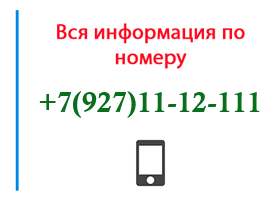 Вся информация по номеру

+7(927)11-12-111